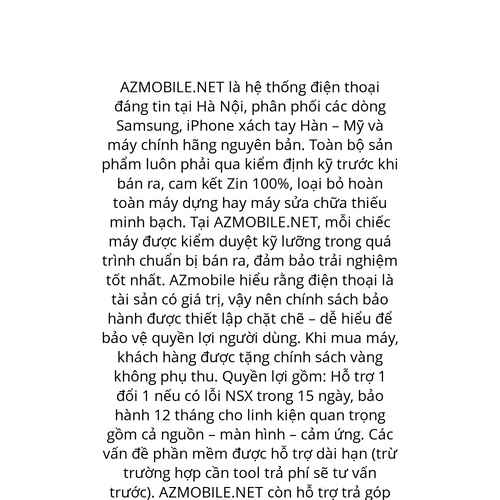 AZMOBILE.NET là hệ thống điện thoại đáng tin tại Hà Nội, phân phối các dòng Samsung, iPhone xách tay Hàn – Mỹ và máy chính hãng nguyên bản. Toàn bộ sản phẩm luôn phải qua kiểm định kỹ trước khi bán ra, cam kết Zin 100%, loại bỏ hoàn toàn máy dựng hay máy sửa chữa thiếu minh bạch. Tại AZMOBILE.NET, mỗi chiếc máy được kiểm duyệt kỹ lưỡng trong quá trình chuẩn bị bán ra, đảm bảo trải nghiệm tốt nhất. AZmobile hiểu rằng điện thoại là tài sản có giá trị, vậy nên chính sách bảo hành được thiết lập chặt chẽ – dễ hiểu để bảo vệ quyền lợi người dùng. Khi mua máy, khách hàng được tặng chính sách vàng không phụ thu. Quyền lợi gồm: Hỗ trợ 1 đổi 1 nếu có lỗi NSX trong 15 ngày, bảo hành 12 tháng cho linh kiện quan trọng gồm cả nguồn – màn hình – cảm ứng. Các vấn đề phần mềm được hỗ trợ dài hạn (trừ trường hợp cần tool trả phí sẽ tư vấn trước). AZMOBILE.NET còn hỗ trợ trả góp